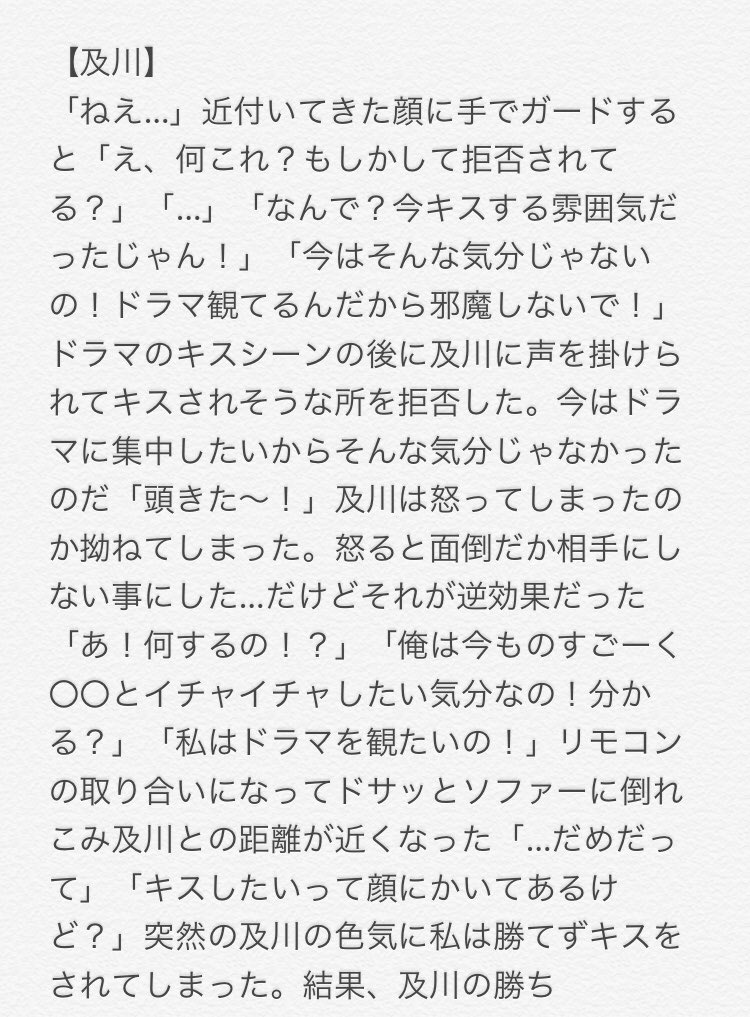 【及川】
「ねえ...」近付いてきた顔に手でガードすると「え、何これ？もしかして拒否されてる？」「...」「なんで？今キスする雰囲気だったじゃん！」「今はそんな気分じゃないの！ドラマ観てるんだから邪魔しないで！」ドラマのキスシーンの後に及川に声を掛けられてキスされそうな所を拒否した。今はドラマに集中したいからそんな気分じゃなかったのだ「頭きた〜！」及川は怒ってしまったのか拗ねてしまった。怒ると面倒だか相手にしない事にした...だけどそれが逆効果だった「あ！何するの！？」「俺は今ものすごーく〇〇とイチャイチャしたい気分なの！分かる？」「私はドラマを観たいの！」リモコンの取り合いになってドサッとソファーに倒れこみ及川との距離が近くなった「...だめだって」「キスしたいって顔にかいてあるけど？」突然の及川の色気に私は勝てずキスをされてしまった。結果、及川の勝ち